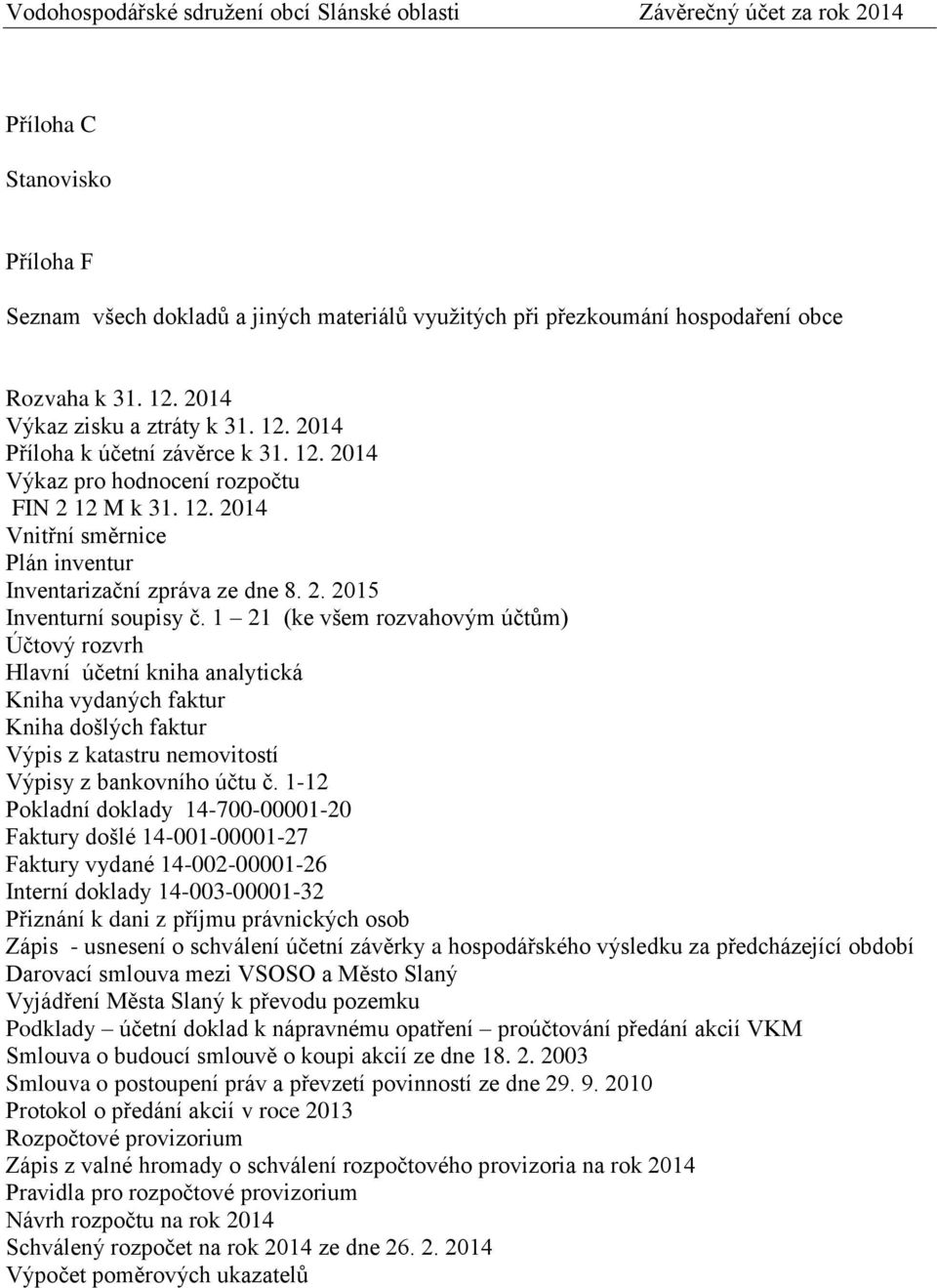 Vodohospodářské sdružení obcí Slánské oblasti Závěrečný účet za rok 2014

Příloha C

Stanovisko

Příloha F

Seznam všech dokladů a jiných materiálů využitých při přezkoumání hospodaření obce

Rozvaha k 31. 12. 2014
Výkaz zisku a ztráty k 31. 12. 2014
Příloha k účetní závěrce k 31. 12. 2014
Výkaz pro hodnocení rozpočtu
FIN 2 12 M k 31. 12. 2014
Vnitřní směrnice
Plán inventur
Inventarizační zpráva ze dne 8. 2. 2015
Inventurní soupisy č. 1 – 21 (ke všem rozvahovým účtům)
Účtový rozvrh
Hlavní účetní kniha analytická
Kniha vydaných faktur
Kniha došlých faktur
Výpis z katastru nemovitostí
Výpisy z bankovního účtu č. 1-12
Pokladní doklady 14-700-00001-20
Faktury došlé 14-001-00001-27
Faktury vydané 14-002-00001-26
Interní doklady 14-003-00001-32
Přiznání k dani z příjmu právnických osob
Zápis - usnesení o schválení účetní závěrky a hospodářského výsledku za předcházející období
Darovací smlouva mezi VSOSO a Město Slaný
Vyjádření Města Slaný k převodu pozemku
Podklady – účetní doklad k nápravnému opatření – proúčtování předání akcií VKM
Smlouva o budoucí smlouvě o koupi akcií ze dne 18. 2. 2003
Smlouva o postoupení práv a převzetí povinností ze dne 29. 9. 2010
Protokol o předání akcií v roce 2013
Rozpočtové provizorium
Zápis z valné hromady o schválení rozpočtového provizoria na rok 2014
Pravidla pro rozpočtové provizorium
Návrh rozpočtu na rok 2014
Schválený rozpočet na rok 2014 ze dne 26. 2. 2014
Výpočet poměrových ukazatelů